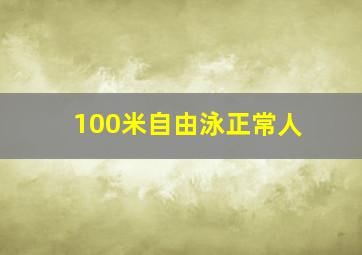 100米自由泳正常人